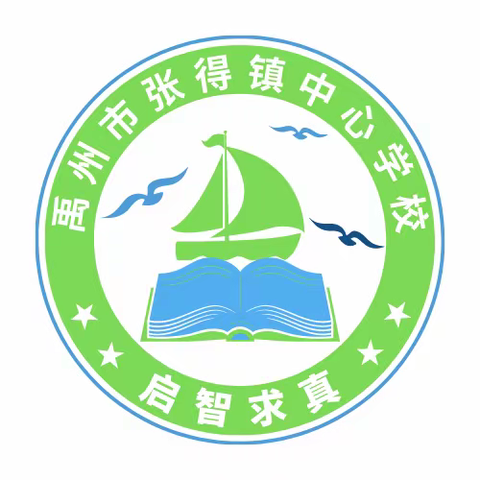 禹州市张得镇中心学校

启智求真